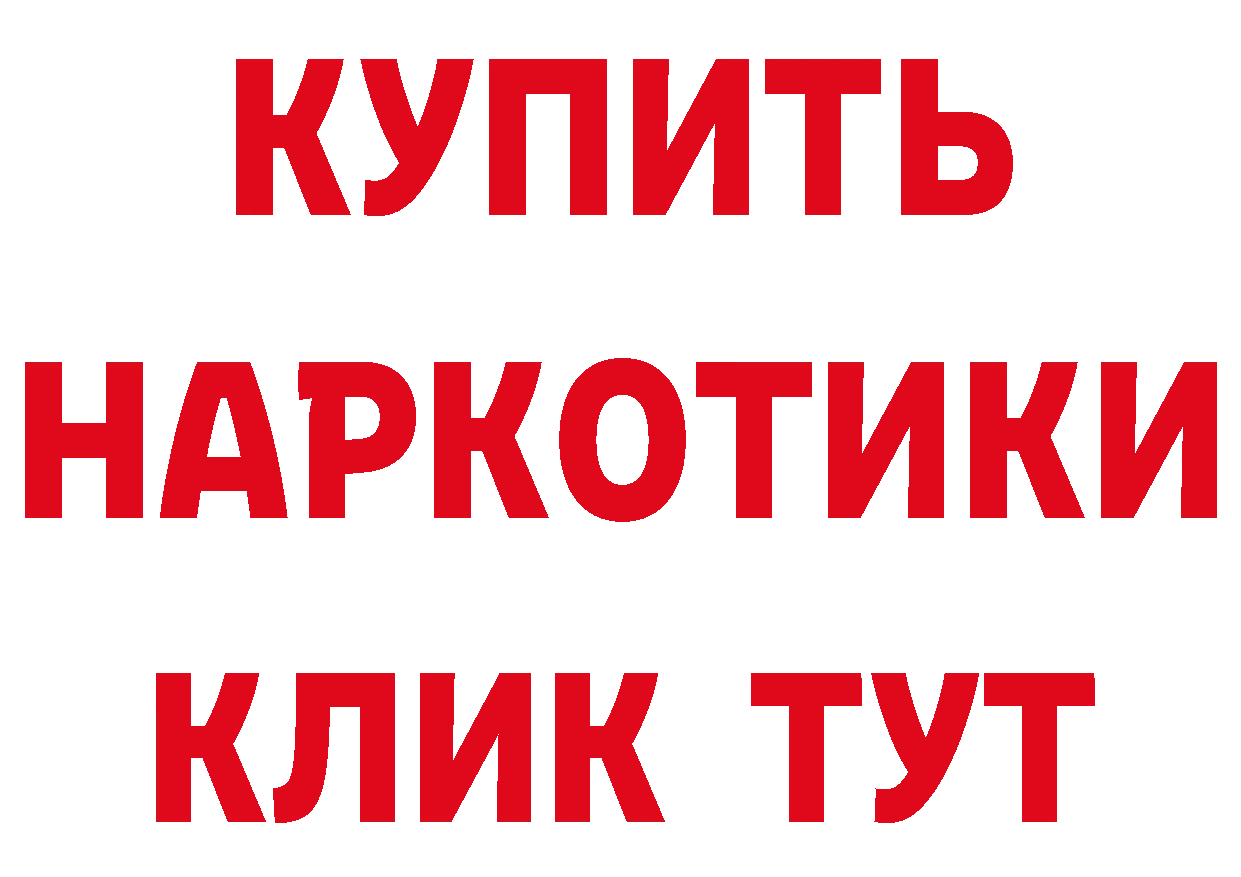 КУПИТЬ НАРКОТИКИ КЛИК ТУТ